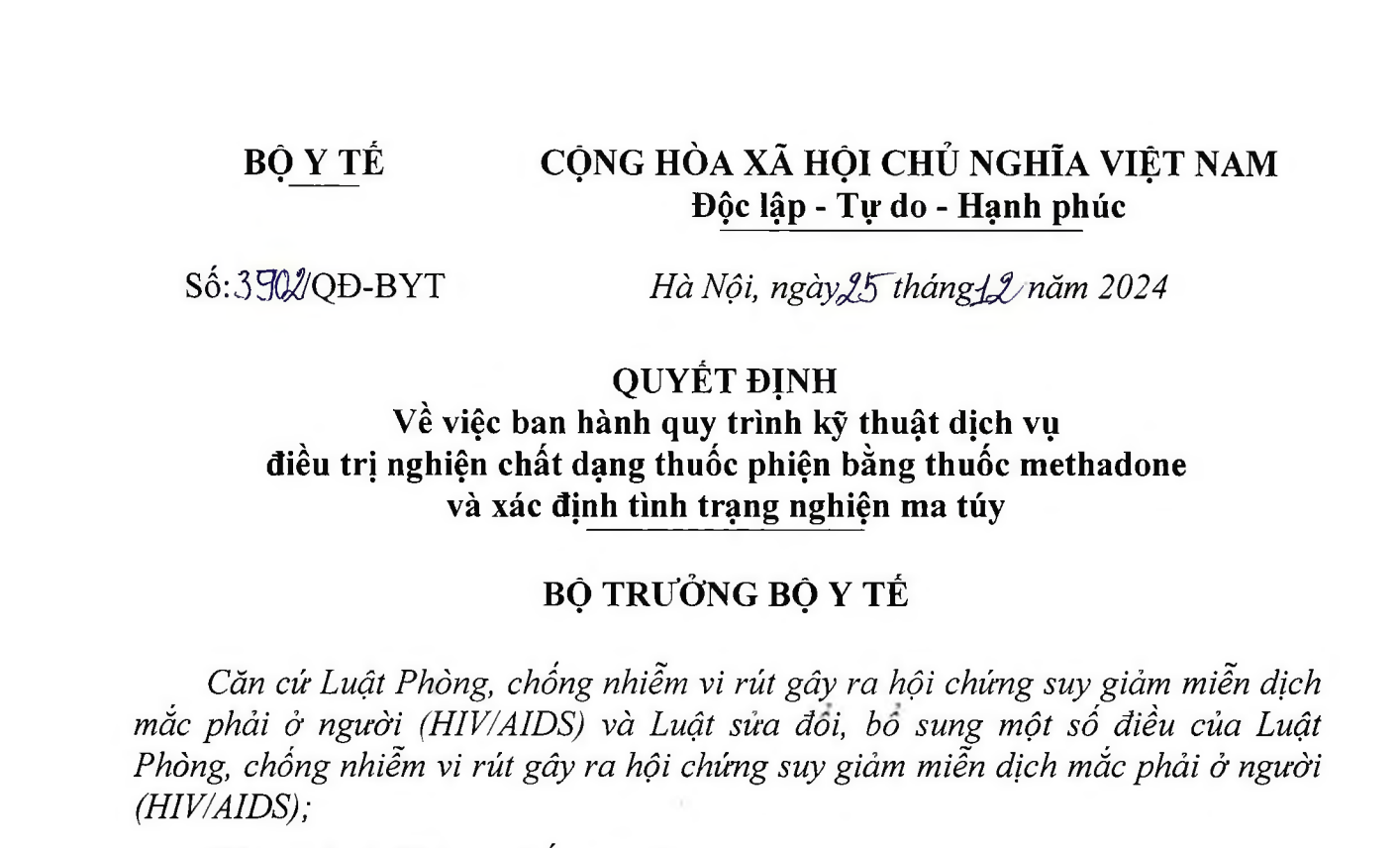 BỘ Y TẾ

CỘNG HÒA XÃ HỘI CHỦ NGHĨA VIỆT NAM
Độc lập - Tự do - Hạnh phúc

Số: 3902/QĐ-BYT

Hà Nội, ngày 25 tháng 12 năm 2024

QUYẾT ĐỊNH
Về việc ban hành quy trình kỹ thuật dịch vụ điều trị nghiện chất dạng thuốc phiện bằng thuốc methadone và xác định tình trạng nghiện ma túy

BỘ TRƯỞNG BỘ Y TẾ

Căn cứ Luật Phòng, chống nhiễm vi rút gây ra hội chứng suy giảm miễn dịch mắc phải ở người (HIV/AIDS) và Luật sửa đổi, bổ sung một số điều của Luật Phòng, chống nhiễm vi rút gây ra hội chứng suy giảm miễn dịch mắc phải ở người (HIV/AIDS);